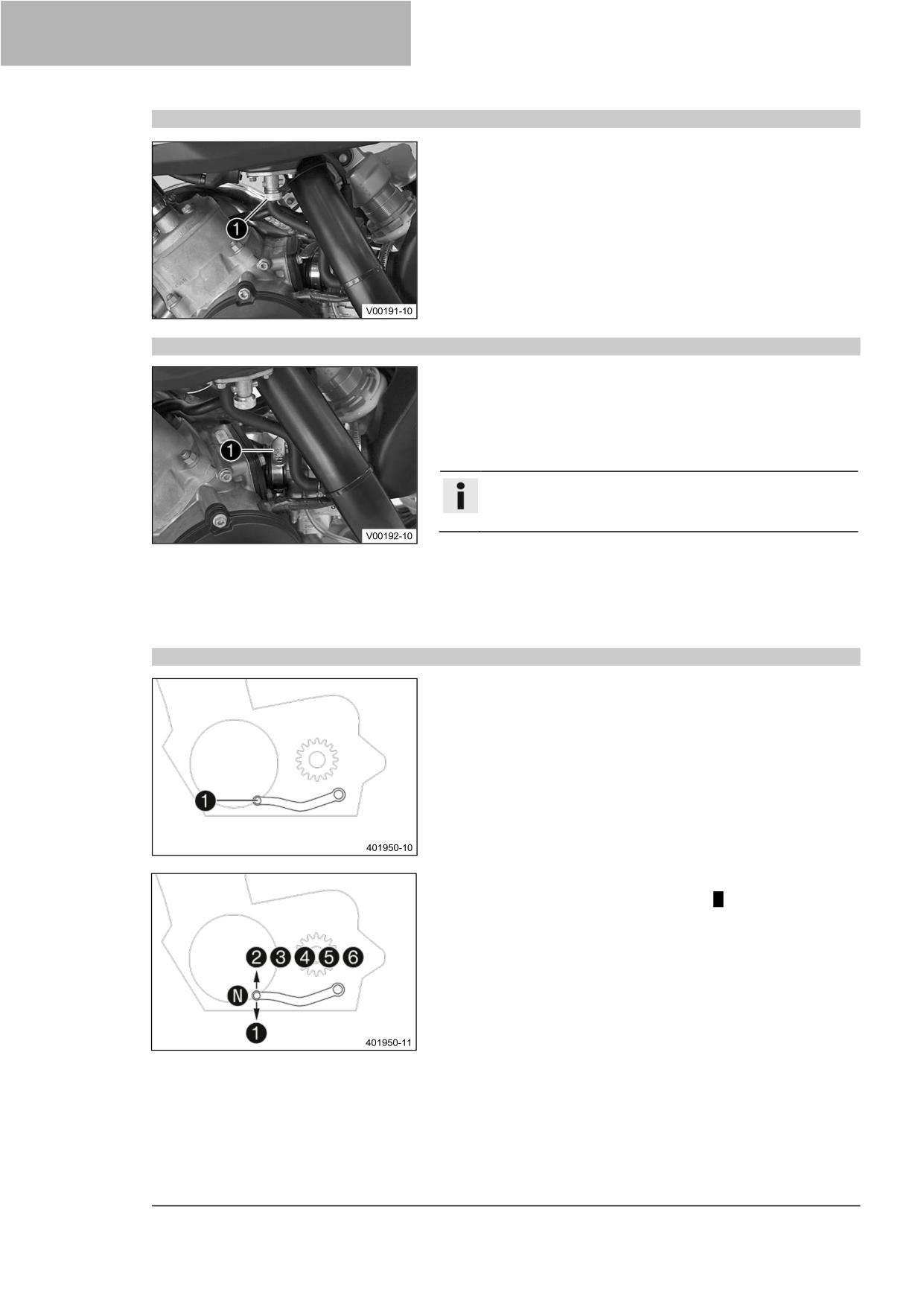 1

V00191-10

1

V00192-10

1

401950-10

2 3 4 5 6

N

1

401950-11